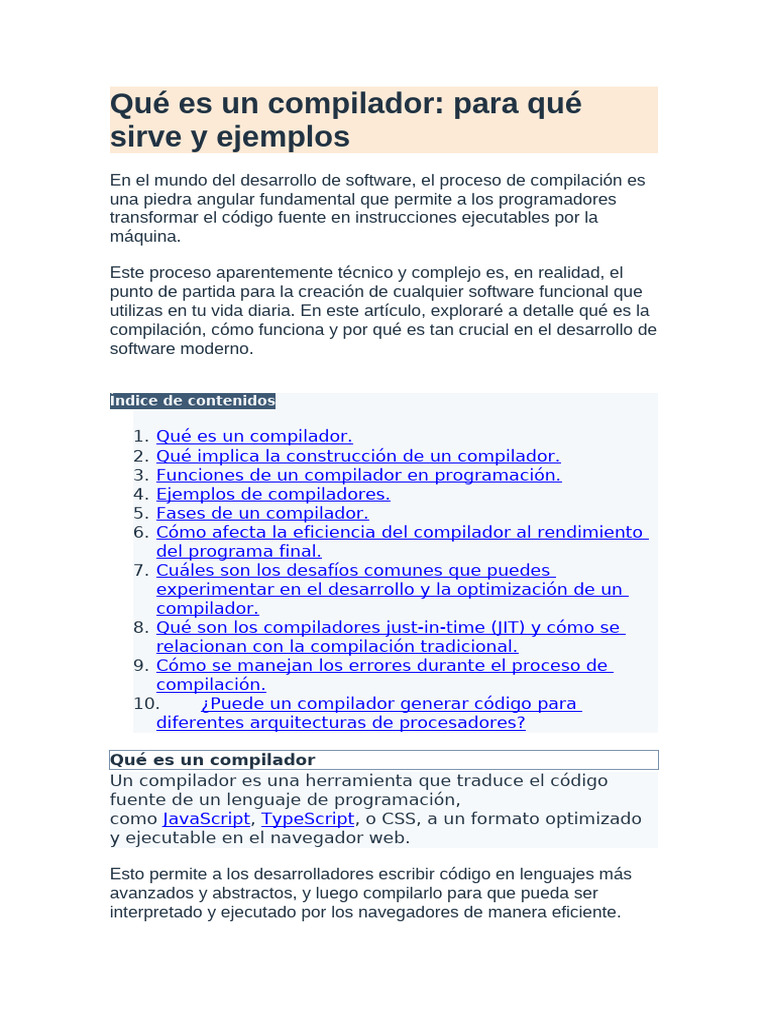 Qué es un compilador: para qué sirve y ejemplos

En el mundo del desarrollo de software, el proceso de compilación es una piedra angular fundamental que permite a los programadores transformar el código fuente en instrucciones ejecutables por la máquina.

Este proceso aparentemente técnico y complejo es, en realidad, el punto de partida para la creación de cualquier software funcional que utilizas en tu vida diaria. En este artículo, exploraré a detalle qué es la compilación, cómo funciona y por qué es tan crucial en el desarrollo de software moderno.

Indice de contenidos

1. Qué es un compilador.
2. Qué implica la construcción de un compilador.
3. Funciones de un compilador en programación.
4. Ejemplos de compiladores.
5. Fases de un compilador.
6. Cómo afecta la eficiencia del compilador al rendimiento del programa final.
7. Cuáles son los desafíos comunes que puedes experimentar en el desarrollo y la optimización de un compilador.
8. Qué son los compiladores just-in-time (JIT) y cómo se relacionan con la compilación tradicional.
9. Cómo se manejan los errores durante el proceso de compilación.
10. ¿Puede un compilador generar código para diferentes arquitecturas de procesadores?

Qué es un compilador

Un compilador es una herramienta que traduce el código fuente de un lenguaje de programación, como JavaScript, TypeScript, o CSS, a un formato optimizado y ejecutable en el navegador web.

Esto permite a los desarrolladores escribir código en lenguajes más avanzados y abstractos, y luego compilarlo para que pueda ser interpretado y ejecutado por los navegadores de manera eficiente.